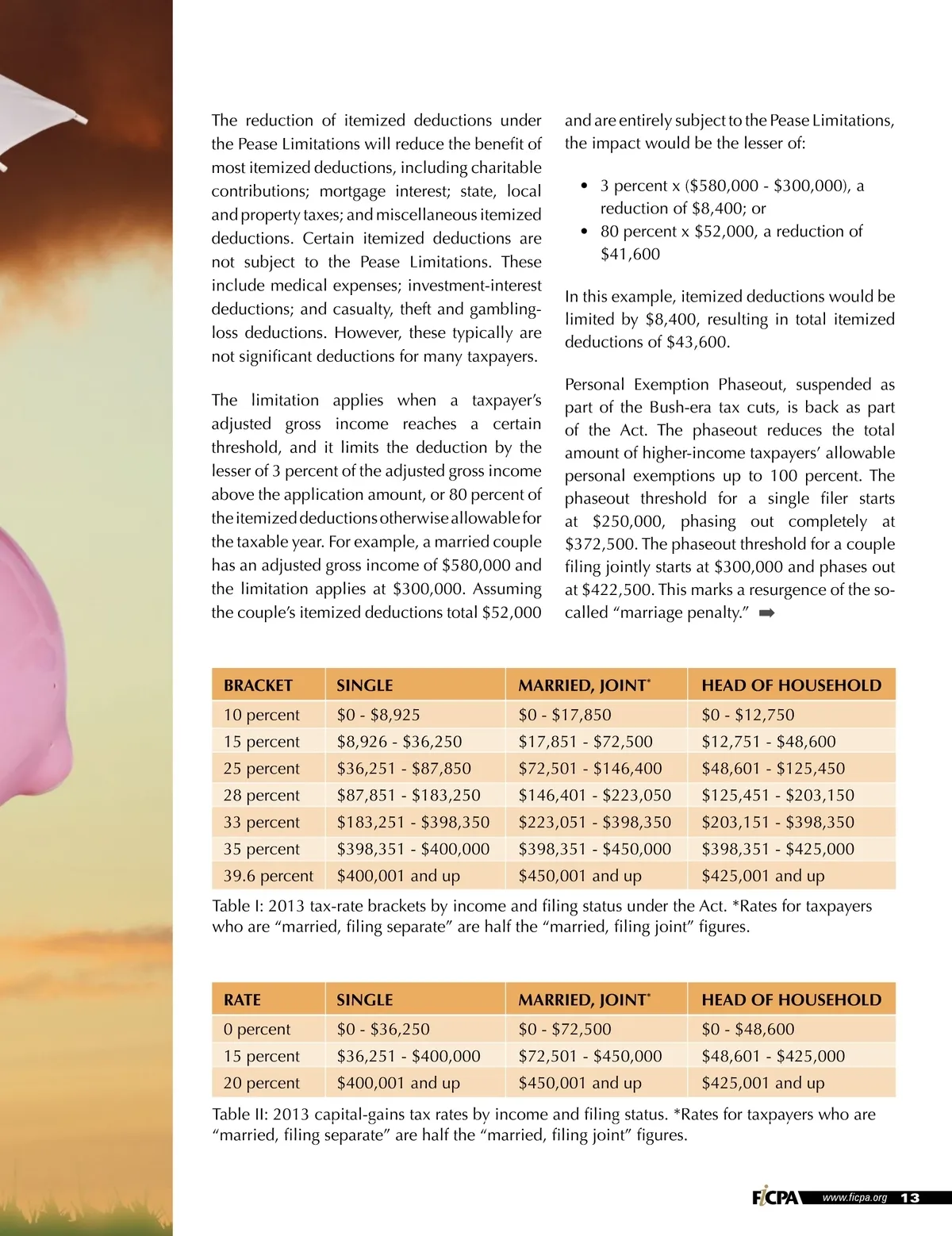 The reduction of itemized deductions under the Pease Limitations will reduce the benefit of most itemized deductions, including charitable contributions; mortgage interest; state, local and property taxes; and miscellaneous itemized deductions. Certain itemized deductions are not subject to the Pease Limitations. These include medical expenses; investment-interest deductions; and casualty, theft and gambling-loss deductions. However, these typically are not significant deductions for many taxpayers.

The limitation applies when a taxpayer's adjusted gross income reaches a certain threshold, and it limits the deduction by the lesser of 3 percent of the adjusted gross income above the application amount, or 80 percent of the itemized deductions otherwise allowable for the taxable year. For example, a married couple has an adjusted gross income of $580,000 and the limitation applies at $300,000. Assuming the couple's itemized deductions total $52,000 and are entirely subject to the Pease Limitations, the impact would be the lesser of:

• 3 percent x ($580,000 - $300,000), a reduction of $8,400; or
• 80 percent x $52,000, a reduction of $41,600

In this example, itemized deductions would be limited by $8,400, resulting in total itemized deductions of $43,600.

Personal Exemption Phaseout, suspended as part of the Bush-era tax cuts, is back as part of the Act. The phaseout reduces the total amount of higher-income taxpayers' allowable personal exemptions up to 100 percent. The phaseout threshold for a single filer starts at $250,000, phasing out completely at $372,500. The phaseout threshold for a couple filing jointly starts at $300,000 and phases out at $422,500. This marks a resurgence of the so-called "marriage penalty." ➡

| BRACKET | SINGLE | MARRIED, JOINT* | HEAD OF HOUSEHOLD |
|---|---|---|---|
| 10 percent | $0 - $8,925 | $0 - $17,850 | $0 - $12,750 |
| 15 percent | $8,926 - $36,250 | $17,851 - $72,500 | $12,751 - $48,600 |
| 25 percent | $36,251 - $87,850 | $72,501 - $146,400 | $48,601 - $125,450 |
| 28 percent | $87,851 - $183,250 | $146,401 - $223,050 | $125,451 - $203,150 |
| 33 percent | $183,251 - $398,350 | $223,051 - $398,350 | $203,151 - $398,350 |
| 35 percent | $398,351 - $400,000 | $398,351 - $450,000 | $398,351 - $425,000 |
| 39.6 percent | $400,001 and up | $450,001 and up | $425,001 and up |

Table I: 2013 tax-rate brackets by income and filing status under the Act. *Rates for taxpayers who are "married, filing separate" are half the "married, filing joint" figures.

| RATE | SINGLE | MARRIED, JOINT* | HEAD OF HOUSEHOLD |
|---|---|---|---|
| 0 percent | $0 - $36,250 | $0 - $72,500 | $0 - $48,600 |
| 15 percent | $36,251 - $400,000 | $72,501 - $450,000 | $48,601 - $425,000 |
| 20 percent | $400,001 and up | $450,001 and up | $425,001 and up |

Table II: 2013 capital-gains tax rates by income and filing status. *Rates for taxpayers who are "married, filing separate" are half the "married, filing joint" figures.

FICPA www.ficpa.org 13